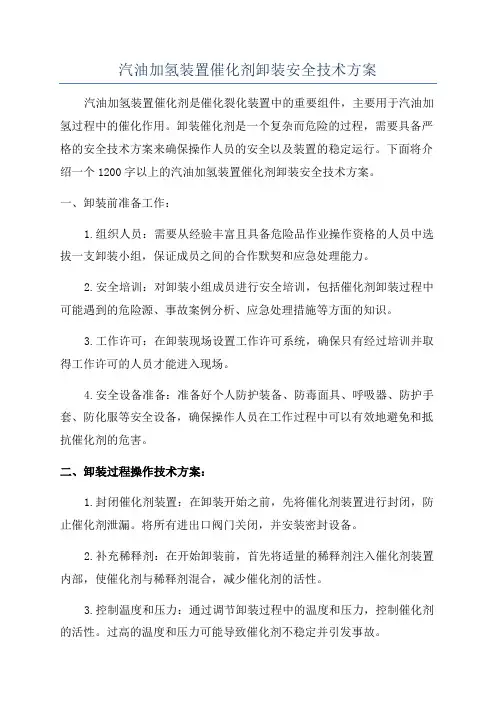 汽油加氢装置催化剂卸装安全技术方案

汽油加氢装置催化剂是催化裂化装置中的重要组件，主要用于汽油加氢过程中的催化作用。卸装催化剂是一个复杂而危险的过程，需要具备严格的安全技术方案来确保操作人员的安全以及装置的稳定运行。下面将介绍一个1200字以上的汽油加氢装置催化剂卸装安全技术方案。

一、卸装前准备工作：

1.组织人员：需要从经验丰富且具备危险品作业操作资格的人员中选拔一支卸装小组，保证成员之间的合作默契和应急处理能力。

2.安全培训：对卸装小组成员进行安全培训，包括催化剂卸装过程中可能遇到的危险源、事故案例分析、应急处理措施等方面的知识。

3.工作许可：在卸装现场设置工作许可系统，确保只有经过培训并取得工作许可的人员才能进入现场。

4.安全设备准备：准备好个人防护装备、防毒面具、呼吸器、防护手套、防化服等安全设备，确保操作人员在工作过程中可以有效地避免和抵抗催化剂的危害。

二、卸装过程操作技术方案：

1.封闭催化剂装置：在卸装开始之前，先将催化剂装置进行封闭，防止催化剂泄漏。将所有进出口阀门关闭，并安装密封设备。

2.补充稀释剂：在开始卸装前，首先将适量的稀释剂注入催化剂装置内部，使催化剂与稀释剂混合，减少催化剂的活性。

3.控制温度和压力：通过调节卸装过程中的温度和压力，控制催化剂的活性。过高的温度和压力可能导致催化剂不稳定并引发事故。